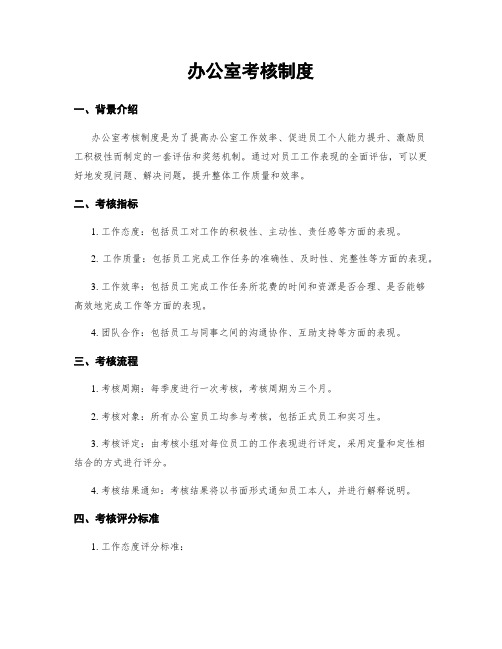 办公室考核制度

一、背景介绍

办公室考核制度是为了提高办公室工作效率、促进员工个人能力提升、激励员工积极性而制定的一套评估和奖惩机制。通过对员工工作表现的全面评估，可以更好地发现问题、解决问题，提升整体工作质量和效率。

二、考核指标

1. 工作态度：包括员工对工作的积极性、主动性、责任感等方面的表现。

2. 工作质量：包括员工完成工作任务的准确性、及时性、完整性等方面的表现。

3. 工作效率：包括员工完成工作任务所花费的时间和资源是否合理、是否能够高效地完成工作等方面的表现。

4. 团队合作：包括员工与同事之间的沟通协作、互助支持等方面的表现。

三、考核流程

1. 考核周期：每季度进行一次考核，考核周期为三个月。

2. 考核对象：所有办公室员工均参与考核，包括正式员工和实习生。

3. 考核评定：由考核小组对每位员工的工作表现进行评定，采用定量和定性相结合的方式进行评分。

4. 考核结果通知：考核结果将以书面形式通知员工本人，并进行解释说明。

四、考核评分标准

1. 工作态度评分标准：